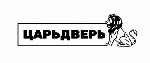 ЦАРЬДВЕРЬ